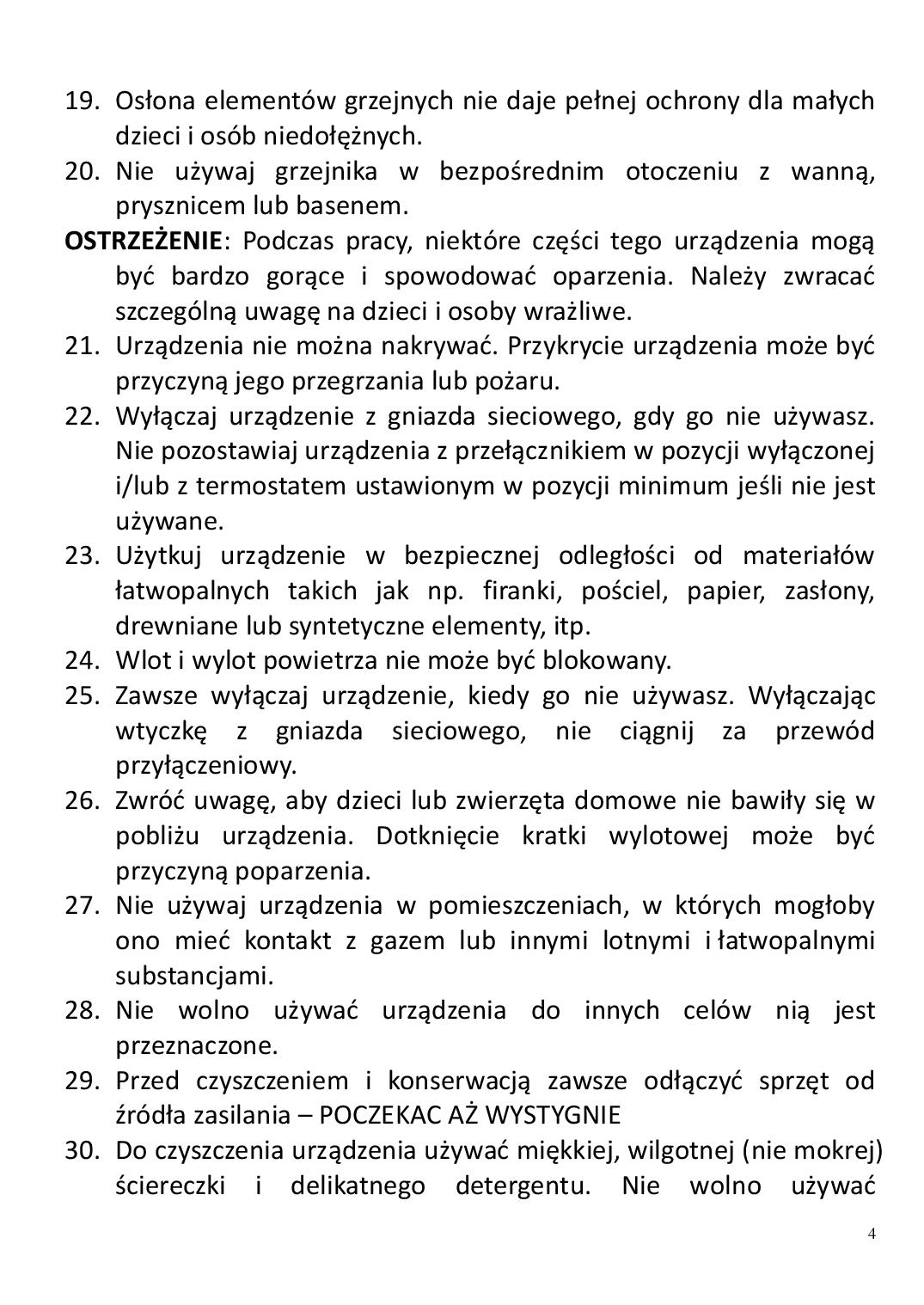 19. Osłona elementów grzejnych nie daje pełnej ochrony dla małych dzieci i osób niedołężnych.
20. Nie używaj grzejnika w bezpośrednim otoczeniu z wanną, prysznicem lub basenem.
OSTRZEŻENIE: Podczas pracy, niektóre części tego urządzenia mogą być bardzo gorące i spowodować oparzenia. Należy zwracać szczególną uwagę na dzieci i osoby wrażliwe.
21. Urządzenia nie można nakrywać. Przykrycie urządzenia może być przyczyną jego przegrzania lub pożaru.
22. Wyłączaj urządzenie z gniazda sieciowego, gdy go nie używasz. Nie pozostawiaj urządzenia z przełącznikiem w pozycji wyłączonej i/lub z termostatem ustawionym w pozycji minimum jeśli nie jest używane.
23. Użytkuj urządzenie w bezpiecznej odległości od materiałów łatwopalnych takich jak np. firanki, pościel, papier, zasłony, drewniane lub syntetyczne elementy, itp.
24. Wlot i wylot powietrza nie może być blokowany.
25. Zawsze wyłączaj urządzenie, kiedy go nie używasz. Wyłączając wtyczkę z gniazda sieciowego, nie ciągnij za przewód przyłączeniowy.
26. Zwróć uwagę, aby dzieci lub zwierzęta domowe nie bawiły się w pobliżu urządzenia. Dotknięcie kratki wylotowej może być przyczyną poparzenia.
27. Nie używaj urządzenia w pomieszczeniach, w których mogłoby ono mieć kontakt z gazem lub innymi lotnymi i łatwopalnymi substancjami.
28. Nie wolno używać urządzenia do innych celów nią jest przeznaczone.
29. Przed czyszczeniem i konserwacją zawsze odłączyć sprzęt od źródła zasilania – POCZEKAC AŻ WYSTYGNIE
30. Do czyszczenia urządzenia używać miękkiej, wilgotnej (nie mokrej) ściereczki i delikatnego detergentu. Nie wolno używać

4